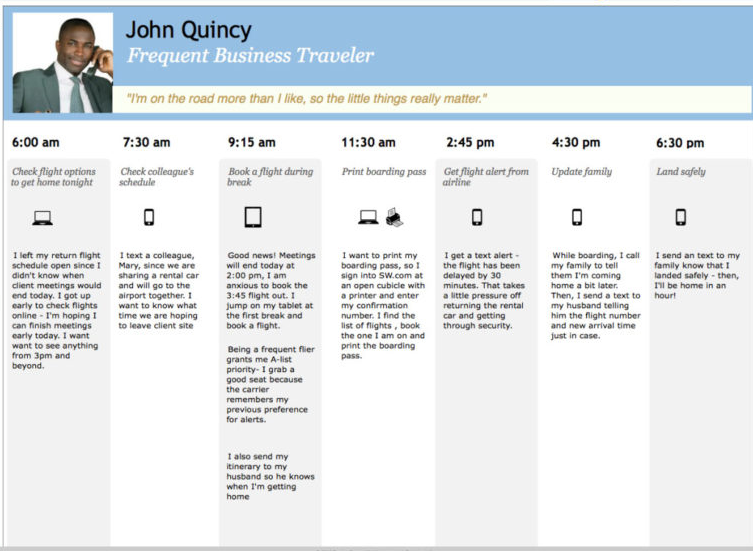 John Quincy
Frequent Business Traveler

"I'm on the road more than I like, so the little things really matter."

6:00 am

Check flight options to get home tonight

I left my return flight schedule open since I didn't know when client meetings would end today. I got up early to check flights online - I'm hoping I can finish meetings early today. I want want to see anything from 3pm and beyond.

7:30 am

Check colleague's schedule

I text a colleague, Mary, since we are sharing a rental car and will go to the airport together. I want to know what time we are hoping to leave client site

9:15 am

Book a flight during break

Good news! Meetings will end today at 2:00 pm, I am anxious to book the 3:45 flight out. I jump on my tablet at the first break and book a flight.

Being a frequent flier grants me A-list priority- I grab a good seat because the carrier remembers my previous preference for alerts.

I also send my itinerary to my husband so he knows when I'm getting home

11:30 am

Print boarding pass

I want to print my boarding pass, so I sign into SW.com at an open cubicle with a printer and enter my confirmation number. I find the list of flights , book the one I am on and print the boarding pass.

2:45 pm

Get flight alert from airline

I get a text alert - the flight has been delayed by 30 minutes. That takes a little pressure off returning the rental car and getting through security.

4:30 pm

Update family

While boarding, I call my family to tell them I'm coming home a bit later. Then, I send a text to my husband telling him the flight number and new arrival time just in case.

6:30 pm

Land safely

I send an text to my family know that I landed safely - then, I'll be home in an hour!